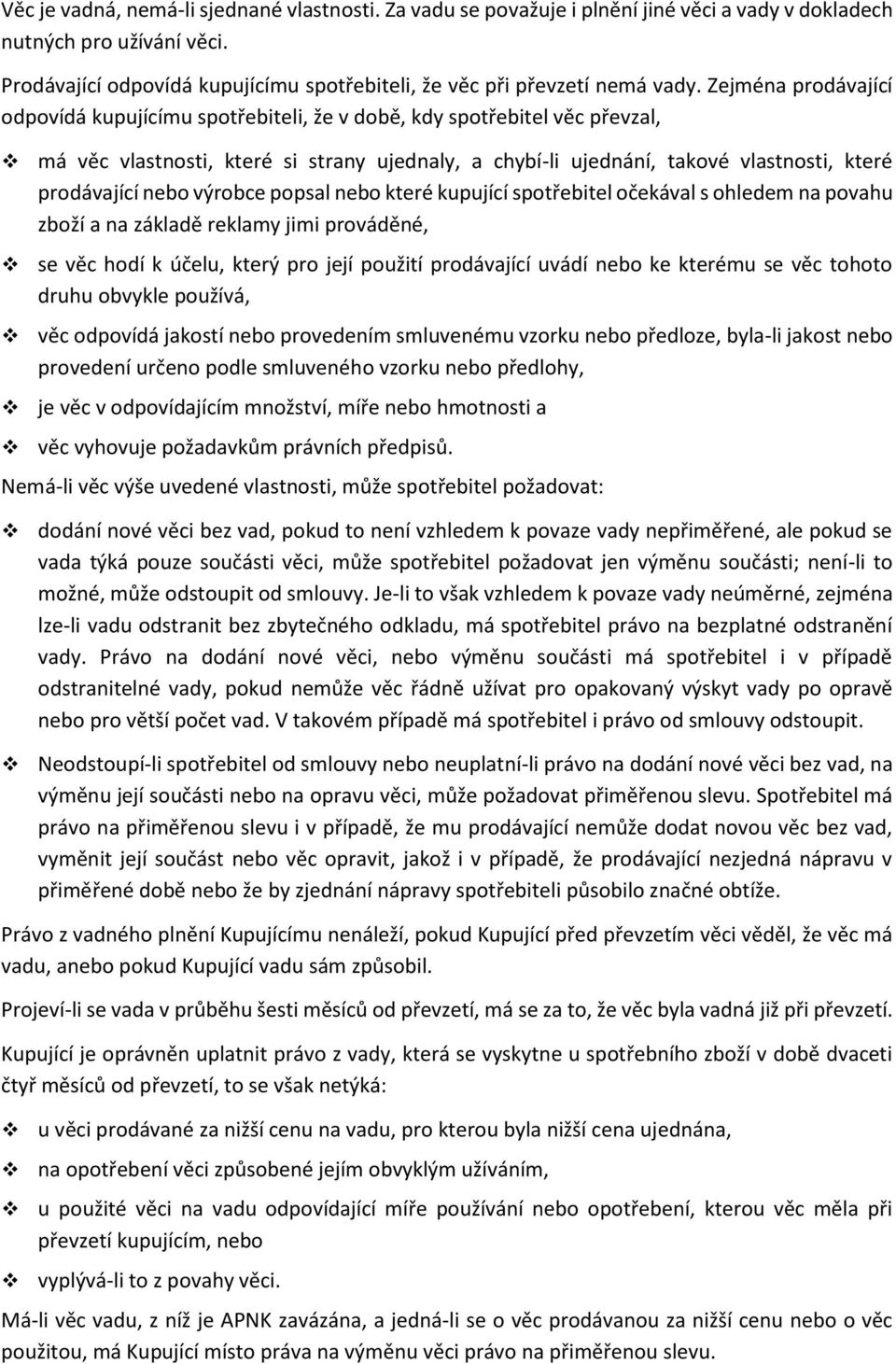 Věc je vadná, nemá-li sjednané vlastnosti. Za vadu se považuje i plnění jiné věci a vady v dokladech nutných pro užívání věci.

Prodávající odpovídá kupujícímu spotřebiteli, že věc při převzetí nemá vady. Zejména prodávající odpovídá kupujícímu spotřebiteli, že v době, kdy spotřebitel věc převzal,

❖ má věc vlastnosti, které si strany ujednaly, a chybí-li ujednání, takové vlastnosti, které prodávající nebo výrobce popsal nebo které kupující spotřebitel očekával s ohledem na povahu zboží a na základě reklamy jimi prováděné,

❖ se věc hodí k účelu, který pro její použití prodávající uvádí nebo ke kterému se věc tohoto druhu obvykle používá,

❖ věc odpovídá jakostí nebo provedením smluvenému vzorku nebo předloze, byla-li jakost nebo provedení určeno podle smluveného vzorku nebo předlohy,

❖ je věc v odpovídajícím množství, míře nebo hmotnosti a

❖ věc vyhovuje požadavkům právních předpisů.

Nemá-li věc výše uvedené vlastnosti, může spotřebitel požadovat:

❖ dodání nové věci bez vad, pokud to není vzhledem k povaze vady nepřiměřené, ale pokud se vada týká pouze součásti věci, může spotřebitel požadovat jen výměnu součásti; není-li to možné, může odstoupit od smlouvy. Je-li to však vzhledem k povaze vady neúměrné, zejména lze-li vadu odstranit bez zbytečného odkladu, má spotřebitel právo na bezplatné odstranění vady. Právo na dodání nové věci, nebo výměnu součásti má spotřebitel i v případě odstranitelné vady, pokud nemůže věc řádně užívat pro opakovaný výskyt vady po opravě nebo pro větší počet vad. V takovém případě má spotřebitel i právo od smlouvy odstoupit.

❖ Neodstoupí-li spotřebitel od smlouvy nebo neuplatní-li právo na dodání nové věci bez vad, na výměnu její součásti nebo na opravu věci, může požadovat přiměřenou slevu. Spotřebitel má právo na přiměřenou slevu i v případě, že mu prodávající nemůže dodat novou věc bez vad, vyměnit její součást nebo věc opravit, jakož i v případě, že prodávající nezjedná nápravu v přiměřené době nebo že by zjednání nápravy spotřebiteli působilo značné obtíže.

Právo z vadného plnění Kupujícímu nenáleží, pokud Kupující před převzetím věci věděl, že věc má vadu, anebo pokud Kupující vadu sám způsobil.

Projeví-li se vada v průběhu šesti měsíců od převzetí, má se za to, že věc byla vadná již při převzetí.

Kupující je oprávněn uplatnit právo z vady, která se vyskytne u spotřebního zboží v době dvaceti čtyř měsíců od převzetí, to se však netýká:

❖ u věci prodávané za nižší cenu na vadu, pro kterou byla nižší cena ujednána,

❖ na opotřebení věci způsobené jejím obvyklým užíváním,

❖ u použité věci na vadu odpovídající míře používání nebo opotřebení, kterou věc měla při převzetí kupujícím, nebo

❖ vyplývá-li to z povahy věci.

Má-li věc vadu, z níž je APNK zavázána, a jedná-li se o věc prodávanou za nižší cenu nebo o věc použitou, má Kupující místo práva na výměnu věci právo na přiměřenou slevu.